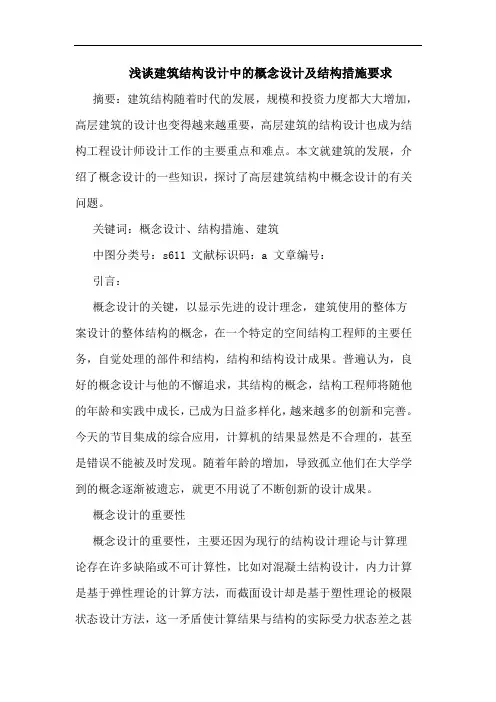 浅谈建筑结构设计中的概念设计及结构措施要求

摘要：建筑结构随着时代的发展，规模和投资力度都大大增加，高层建筑的设计也变得越来越重要，高层建筑的结构设计也成为结构工程设计师设计工作的主要重点和难点。本文就建筑的发展，介绍了概念设计的一些知识，探讨了高层建筑结构中概念设计的有关问题。

关键词：概念设计、结构措施、建筑

中图分类号：s611 文献标识码：a 文章编号：

引言：

概念设计的关键，以显示先进的设计理念，建筑使用的整体方案设计的整体结构的概念，在一个特定的空间结构工程师的主要任务，自觉处理的部件和结构，结构和结构设计成果。普遍认为，良好的概念设计与他的不懈追求，其结构的概念，结构工程师将随他的年龄和实践中成长，已成为日益多样化，越来越多的创新和完善。今天的节目集成的综合应用，计算机的结果显然是不合理的，甚至是错误不能被及时发现。随着年龄的增加，导致孤立他们在大学学到的概念逐渐被遗忘，就更不用说了不断创新的设计成果。

概念设计的重要性

概念设计的重要性，主要还因为现行的结构设计理论与计算理论存在许多缺陷或不可计算性，比如对混凝土结构设计，内力计算是基于弹性理论的计算方法，而截面设计却是基于塑性理论的极限状态设计方法，这一矛盾使计算结果与结构的实际受力状态差之甚